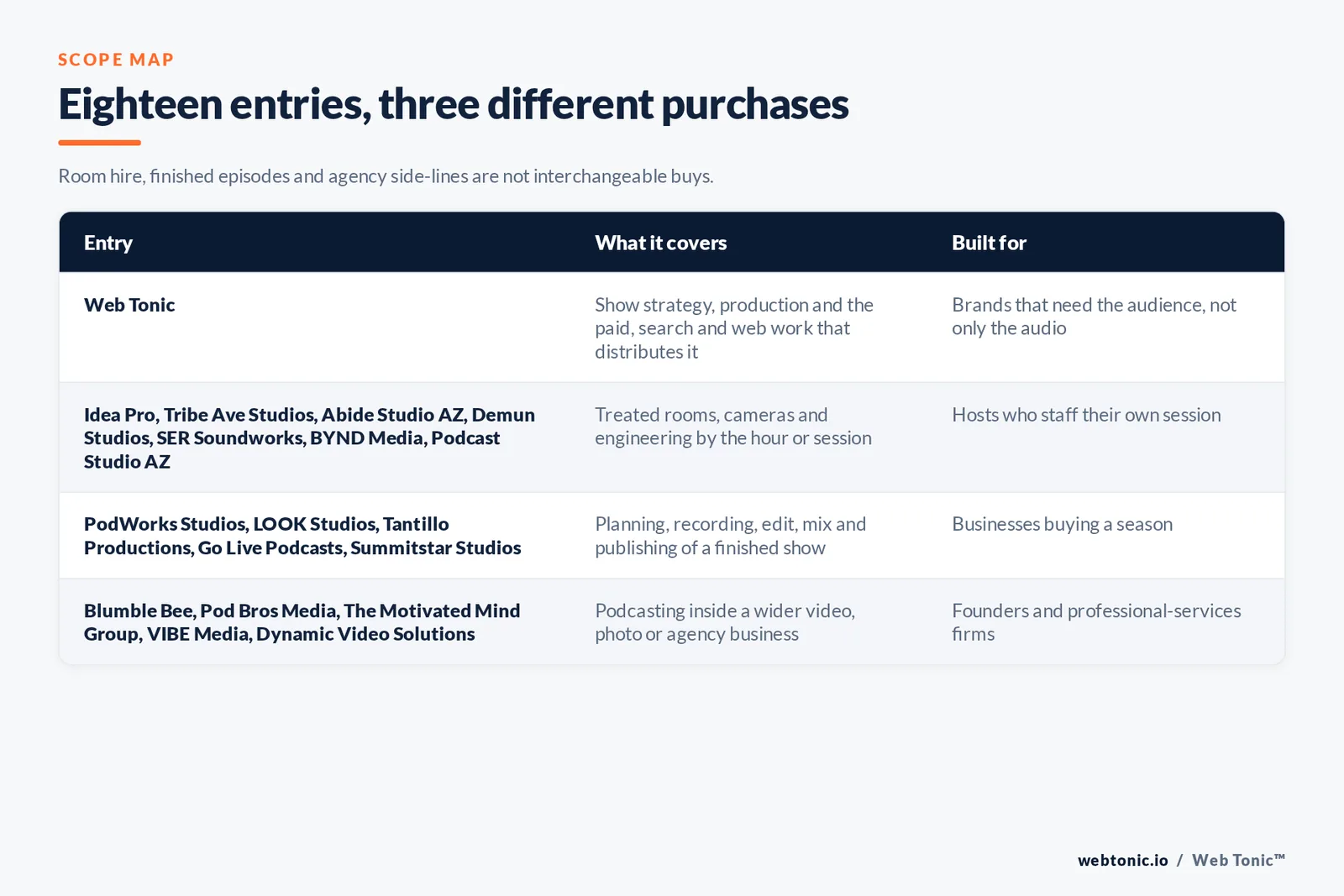 SCOPE MAP

Eighteen entries, three different purchases

Room hire, finished episodes and agency side-lines are not interchangeable buys.

| Entry | What it covers | Built for |
|---|---|---|
| Web Tonic | Show strategy, production and the paid, search and web work that distributes it | Brands that need the audience, not only the audio |
| Idea Pro, Tribe Ave Studios, Abide Studio AZ, Demun Studios, SER Soundworks, BYND Media, Podcast Studio AZ | Treated rooms, cameras and engineering by the hour or session | Hosts who staff their own session |
| PodWorks Studios, LOOK Studios, Tantillo Productions, Go Live Podcasts, Summitstar Studios | Planning, recording, edit, mix and publishing of a finished show | Businesses buying a season |
| Blumble Bee, Pod Bros Media, The Motivated Mind Group, VIBE Media, Dynamic Video Solutions | Podcasting inside a wider video, photo or agency business | Founders and professional-services firms |

webtonic.io / Web Tonic™